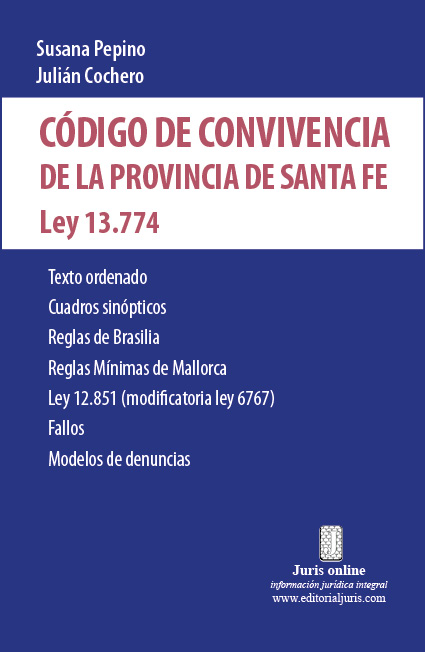 Susana Pepino
Julián Cochero

CÓDIGO DE CONVIVENCIA
DE LA PROVINCIA DE SANTA FE
Ley 13.774

Texto ordenado
Cuadros sinópticos
Reglas de Brasilia
Reglas Mínimas de Mallorca
Ley 12.851 (modificatoria ley 6767)
Fallos
Modelos de denuncias

J
Juris online
información jurídica integral
www.editorialjuris.com